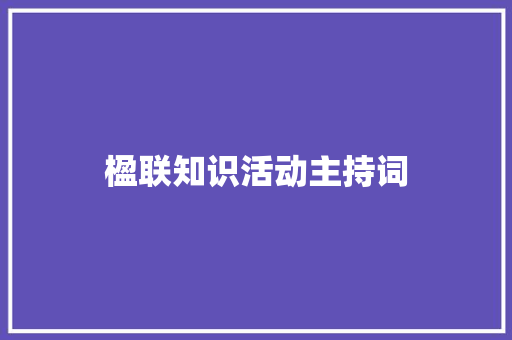 楹联知识活动主持词